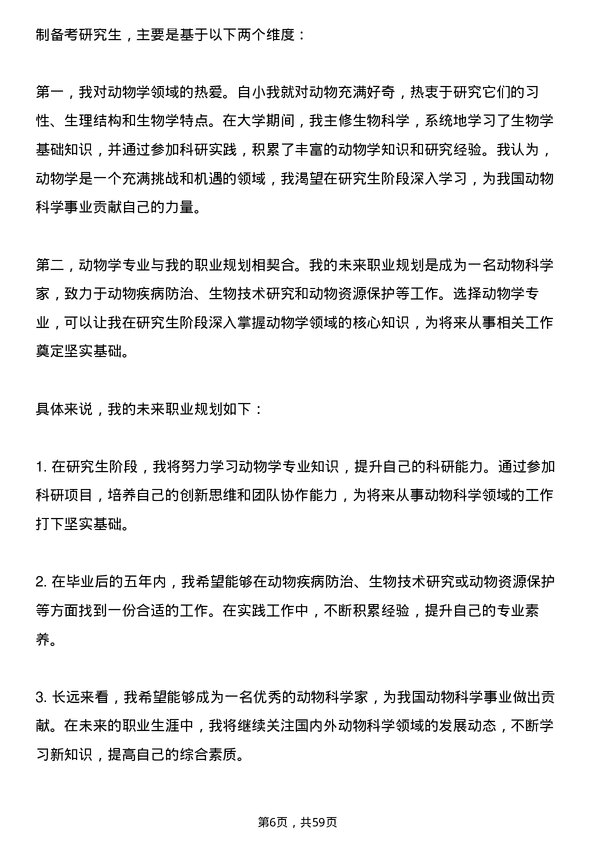 制备考研究生，主要是基于以下两个维度：

第一，我对动物学领域的热爱。自小我就对动物充满好奇，热衷于研究它们的习性、生理结构和生物学特点。在大学期间，我主修生物科学，系统地学习了生物学基础知识，并通过参加科研实践，积累了丰富的动物学知识和研究经验。我认为，动物学是一个充满挑战和机遇的领域，我渴望在研究生阶段深入学习，为我国动物科学事业贡献自己的力量。

第二，动物学专业与我的职业规划相契合。我的未来职业规划是成为一名动物科学家，致力于动物疾病防治、生物技术研究和动物资源保护等工作。选择动物学专业，可以让我在研究生阶段深入掌握动物学领域的核心知识，为将来从事相关工作奠定坚实基础。

具体来说，我的未来职业规划如下：

1. 在研究生阶段，我将努力学习动物学专业知识，提升自己的科研能力。通过参加科研项目，培养自己的创新思维和团队协作能力，为将来从事动物科学领域的工作打下坚实基础。

2. 在毕业后的五年内，我希望能够在动物疾病防治、生物技术研究或动物资源保护等方面找到一份合适的工作。在实践工作中，不断积累经验，提升自己的专业素养。

3. 长远来看，我希望能够成为一名优秀的动物科学家，为我国动物科学事业做出贡献。在未来的职业生涯中，我将继续关注国内外动物科学领域的发展动态，不断学习新知识，提高自己的综合素质。

第6页，共59页